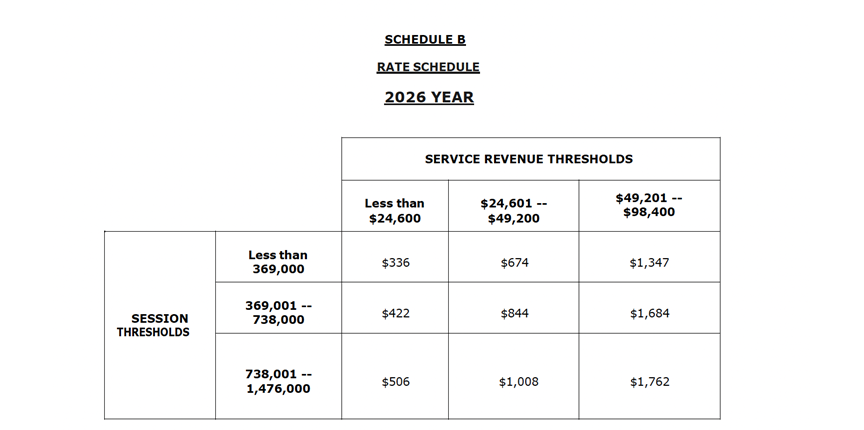 SCHEDULE B

RATE SCHEDULE

2026 YEAR

|  |  | SERVICE REVENUE THRESHOLDS |  |  |
|---|---|---|---|---|
|  |  | Less than $24,600 | $24,601 -- $49,200 | $49,201 -- $98,400 |
| SESSION THRESHOLDS | Less than 369,000 | $336 | $674 | $1,347 |
|  | 369,001 -- 738,000 | $422 | $844 | $1,684 |
|  | 738,001 -- 1,476,000 | $506 | $1,008 | $1,762 |